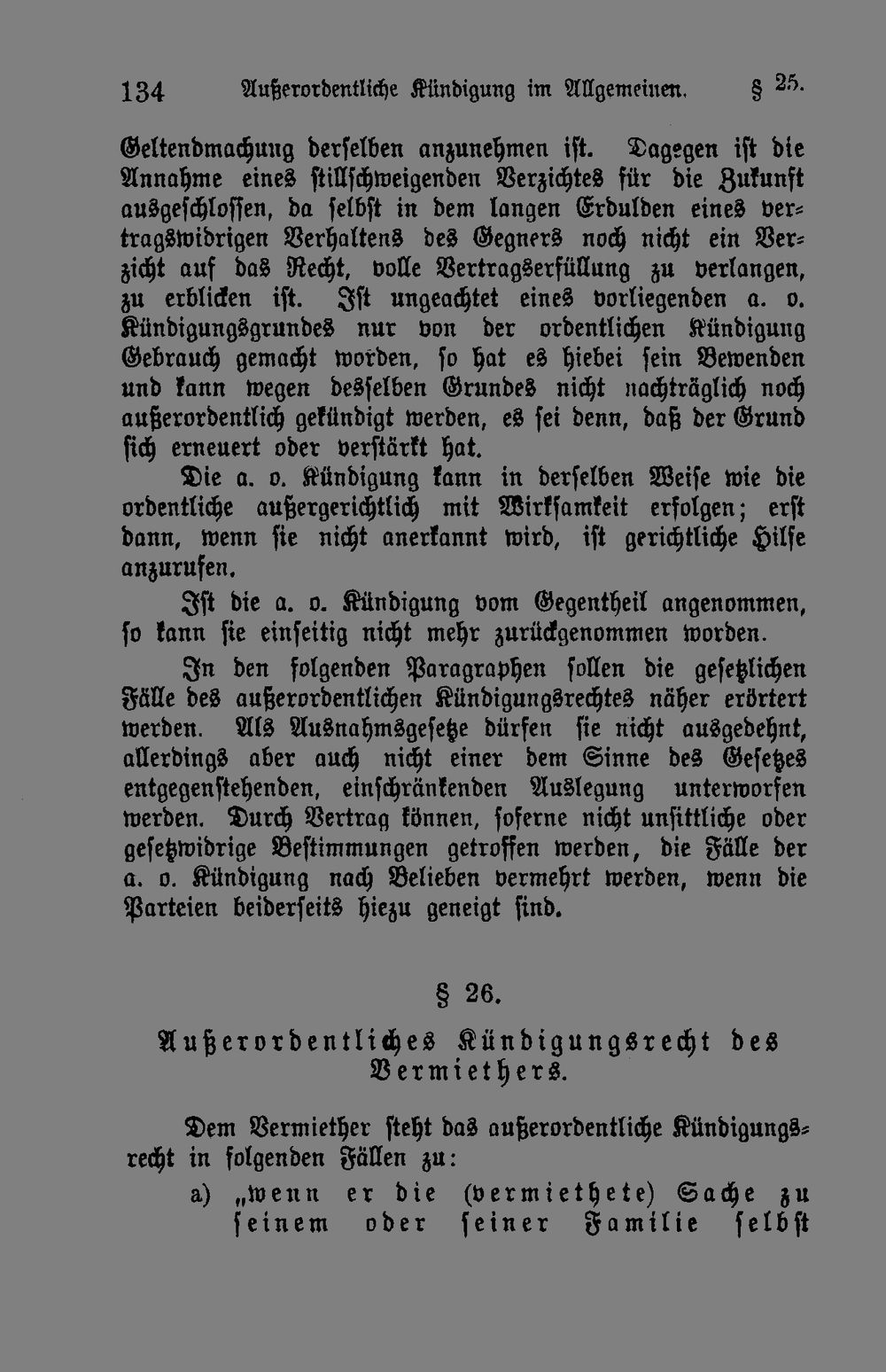 134 Außerordentliche Kündigung im Allgemeinen. § 25.

Geltendmachung derselben anzunehmen ist. Dagegen ist die Annahme eines stillschweigenden Verzichtes für die Zukunft ausgeschlossen, da selbst in dem langen Erdulden eines vertragswidrigen Verhaltens des Gegners noch nicht ein Verzicht auf das Recht, volle Vertragserfüllung zu verlangen, zu erblicken ist. Ist ungeachtet eines vorliegenden a. o. Kündigungsgrundes nur von der ordentlichen Kündigung Gebrauch gemacht worden, so hat es hiebei sein Bewenden und kann wegen desselben Grundes nicht nachträglich noch außerordentlich gekündigt werden, es sei denn, daß der Grund sich erneuert oder verstärkt hat.

Die a. o. Kündigung kann in derselben Weise wie die ordentliche außergerichtlich mit Wirksamkeit erfolgen; erst dann, wenn sie nicht anerkannt wird, ist gerichtliche Hilfe anzurufen.

Ist die a. o. Kündigung vom Gegentheil angenommen, so kann sie einseitig nicht mehr zurückgenommen worden.

In den folgenden Paragraphen sollen die gesetzlichen Fälle des außerordentlichen Kündigungsrechtes näher erörtert werden. Als Ausnahmsgesetze dürfen sie nicht ausgedehnt, allerdings aber auch nicht einer dem Sinne des Gesetzes entgegenstehenden, einschränkenden Auslegung unterworfen werden. Durch Vertrag können, soferne nicht unsittliche oder gesetzwidrige Bestimmungen getroffen werden, die Fälle der a. o. Kündigung nach Belieben vermehrt werden, wenn die Parteien beiderseits hiezu geneigt sind.

§ 26.

Außerordentliches Kündigungsrecht des Vermiethers.

Dem Vermiether steht das außerordentliche Kündigungsrecht in folgenden Fällen zu:

a) „wenn er die (vermiethete) Sache zu seinem oder seiner Familie selbst